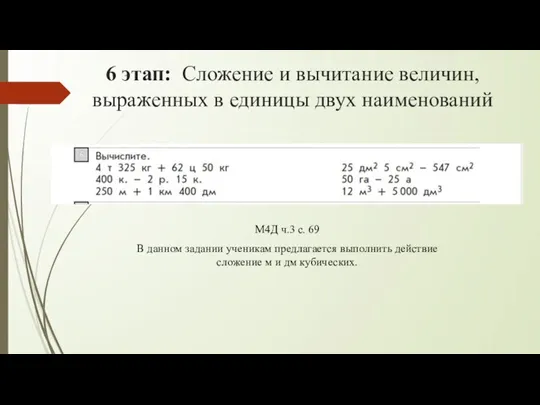 6 этап: Сложение и вычитание величин, выраженных в единицы двух наименований

Вычислите.
4 т 325 кг + 62 ц 50 кг
400 к. − 2 р. 15 к.
250 м + 1 км 400 дм

25 дм$^2$ 5 см$^2$ − 547 см$^2$
50 га − 25 а
12 м$^3$ + 5 000 дм$^3$

М4Д ч.3 с. 69

В данном задании ученикам предлагается выполнить действие сложение м и дм кубических.